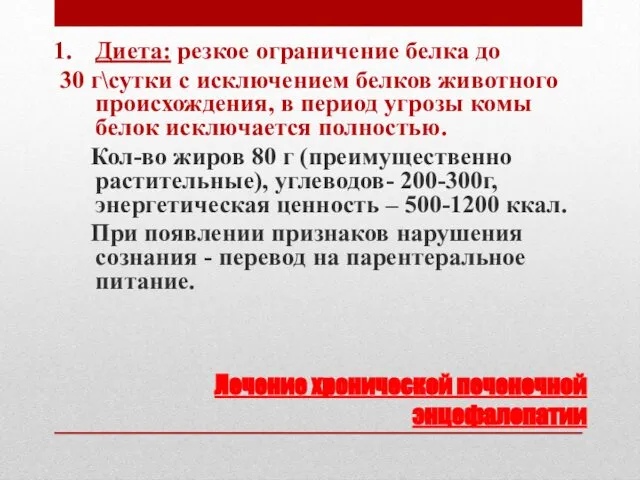 1. Диета: резкое ограничение белка до 30 г\сутки с исключением белков животного происхождения, в период угрозы комы белок исключается полностью.

Кол-во жиров 80 г (преимущественно растительные), углеводов- 200-300г, энергетическая ценность – 500-1200 ккал.

При появлении признаков нарушения сознания - перевод на парентеральное питание.

Лечение хронической печеночной энцефалопатии